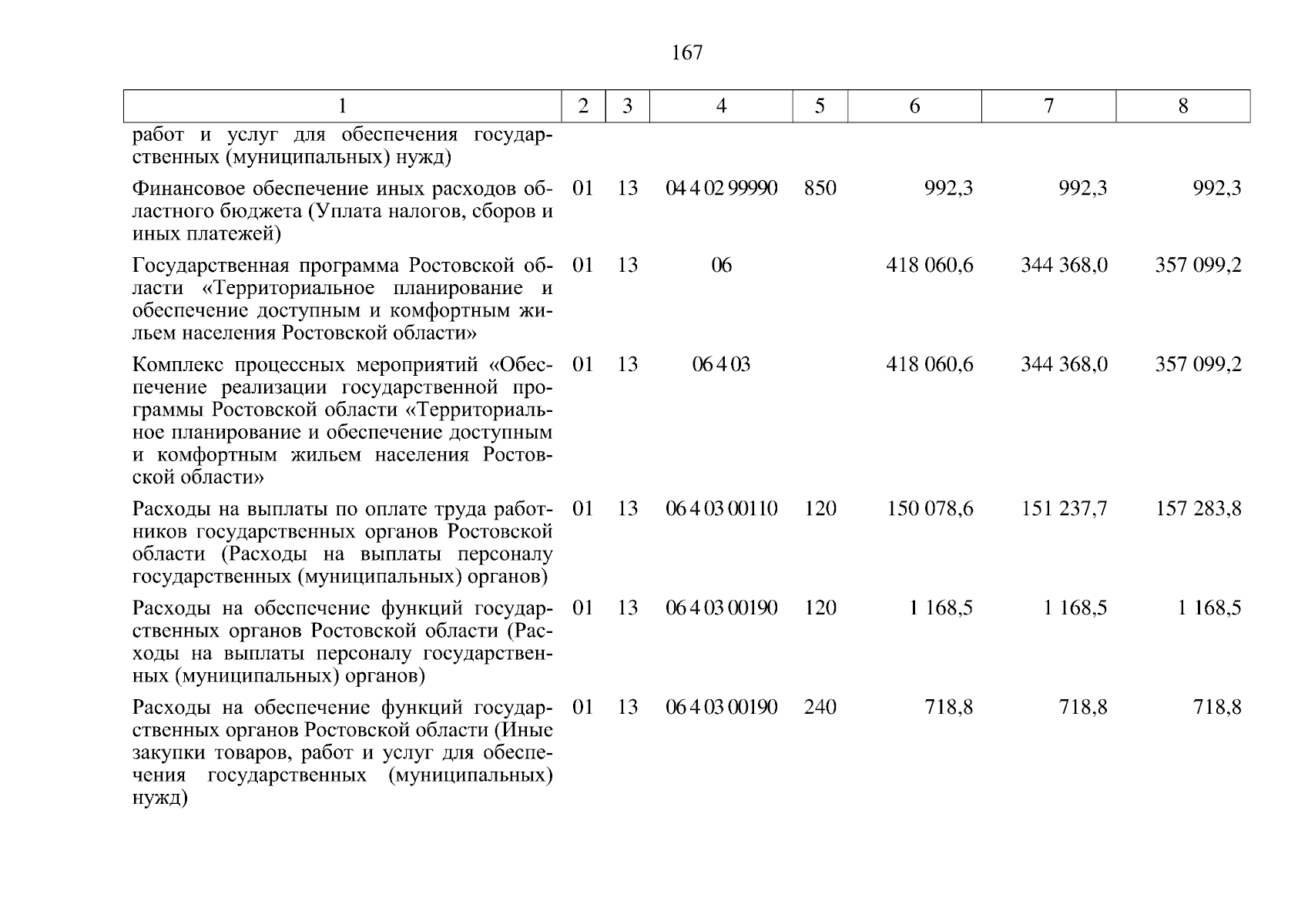 167

| 1 | 2 | 3 | 4 | 5 | 6 | 7 | 8 |
|---|---|---|---|---|---|---|---|
| работ и услуг для обеспечения государственных (муниципальных) нужд) | | | | | | | |
| Финансовое обеспечение иных расходов областного бюджета (Уплата налогов, сборов и иных платежей) | 01 | 13 | 04 4 02 99990 | 850 | 992,3 | 992,3 | 992,3 |
| Государственная программа Ростовской области «Территориальное планирование и обеспечение доступным и комфортным жильем населения Ростовской области» | 01 | 13 | 06 | | 418 060,6 | 344 368,0 | 357 099,2 |
| Комплекс процессных мероприятий «Обеспечение реализации государственной программы Ростовской области «Территориальное планирование и обеспечение доступным и комфортным жильем населения Ростовской области» | 01 | 13 | 06 4 03 | | 418 060,6 | 344 368,0 | 357 099,2 |
| Расходы на выплаты по оплате труда работников государственных органов Ростовской области (Расходы на выплаты персоналу государственных (муниципальных) органов) | 01 | 13 | 06 4 03 00110 | 120 | 150 078,6 | 151 237,7 | 157 283,8 |
| Расходы на обеспечение функций государственных органов Ростовской области (Расходы на выплаты персоналу государственных (муниципальных) органов) | 01 | 13 | 06 4 03 00190 | 120 | 1 168,5 | 1 168,5 | 1 168,5 |
| Расходы на обеспечение функций государственных органов Ростовской области (Иные закупки товаров, работ и услуг для обеспечения государственных (муниципальных) нужд) | 01 | 13 | 06 4 03 00190 | 240 | 718,8 | 718,8 | 718,8 |